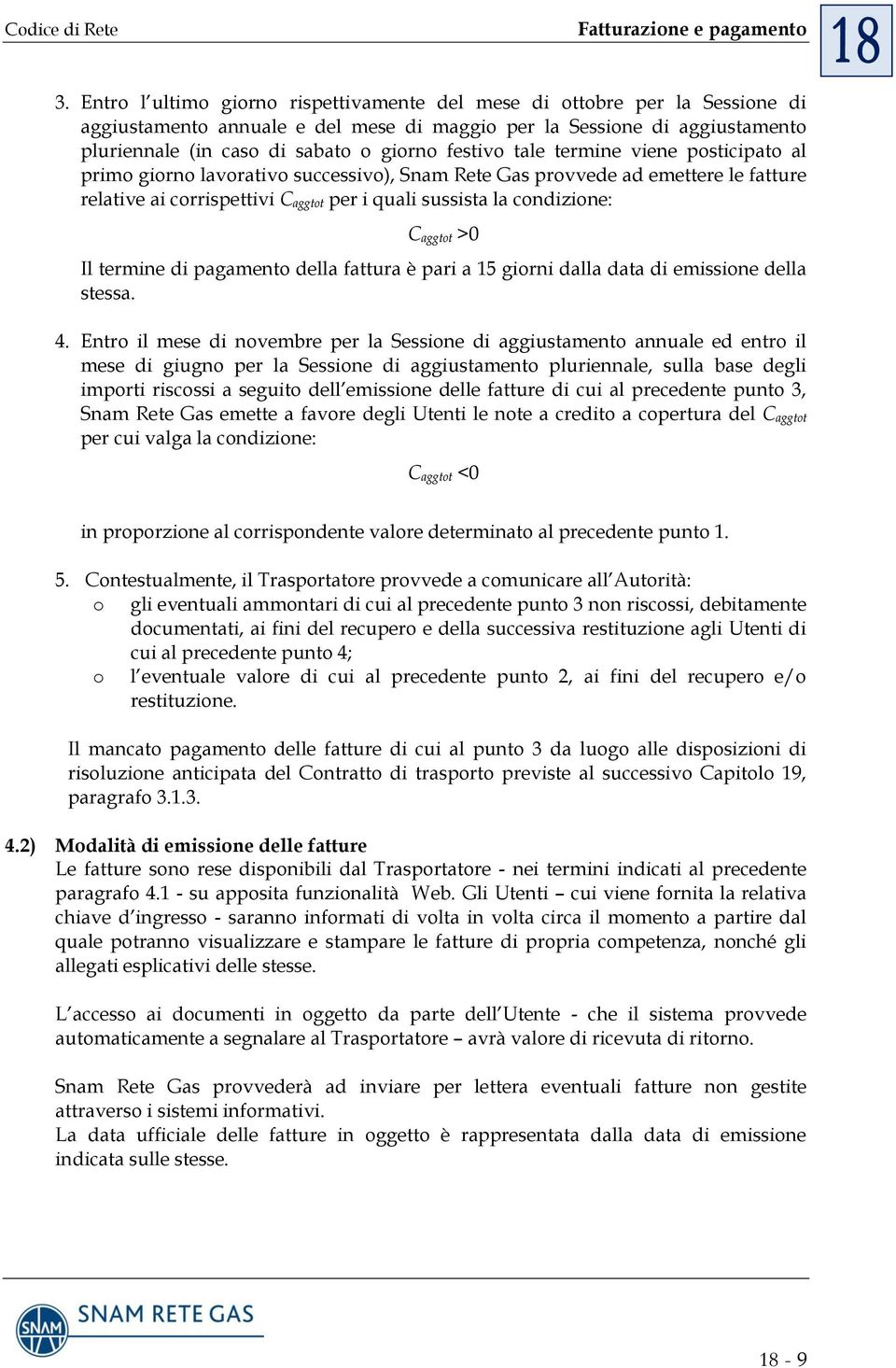 Codice di Rete

Fatturazione e pagamento

18

3. Entro l'ultimo giorno rispettivamente del mese di ottobre per la Sessione di aggiustamento annuale e del mese di maggio per la Sessione di aggiustamento pluriennale (in caso di sabato o giorno festivo tale termine viene posticipato al primo giorno lavorativo successivo), Snam Rete Gas provvede ad emettere le fatture relative ai corrispettivi $C_{aggtot}$ per i quali sussista la condizione:

$C_{aggtot} > 0$

Il termine di pagamento della fattura è pari a 15 giorni dalla data di emissione della stessa.

4. Entro il mese di novembre per la Sessione di aggiustamento annuale ed entro il mese di giugno per la Sessione di aggiustamento pluriennale, sulla base degli importi riscossi a seguito dell'emissione delle fatture di cui al precedente punto 3, Snam Rete Gas emette a favore degli Utenti le note a credito a copertura del $C_{aggtot}$ per cui valga la condizione:

$C_{aggtot} < 0$

in proporzione al corrispondente valore determinato al precedente punto 1.

5. Contestualmente, il Trasportatore provvede a comunicare all'Autorità:
o gli eventuali ammontari di cui al precedente punto 3 non riscossi, debitamente documentati, ai fini del recupero e della successiva restituzione agli Utenti di cui al precedente punto 4;
o l'eventuale valore di cui al precedente punto 2, ai fini del recupero e/o restituzione.

Il mancato pagamento delle fatture di cui al punto 3 da luogo alle disposizioni di risoluzione anticipata del Contratto di trasporto previste al successivo Capitolo 19, paragrafo 3.1.3.

4.2) Modalità di emissione delle fatture
Le fatture sono rese disponibili dal Trasportatore - nei termini indicati al precedente paragrafo 4.1 - su apposita funzionalità Web. Gli Utenti – cui viene fornita la relativa chiave d'ingresso - saranno informati di volta in volta circa il momento a partire dal quale potranno visualizzare e stampare le fatture di propria competenza, nonché gli allegati esplicativi delle stesse.

L'accesso ai documenti in oggetto da parte dell'Utente - che il sistema provvede automaticamente a segnalare al Trasportatore – avrà valore di ricevuta di ritorno.

Snam Rete Gas provvederà ad inviare per lettera eventuali fatture non gestite attraverso i sistemi informativi.
La data ufficiale delle fatture in oggetto è rappresentata dalla data di emissione indicata sulle stesse.

SNAM

SNAM RETE GAS

18 - 9